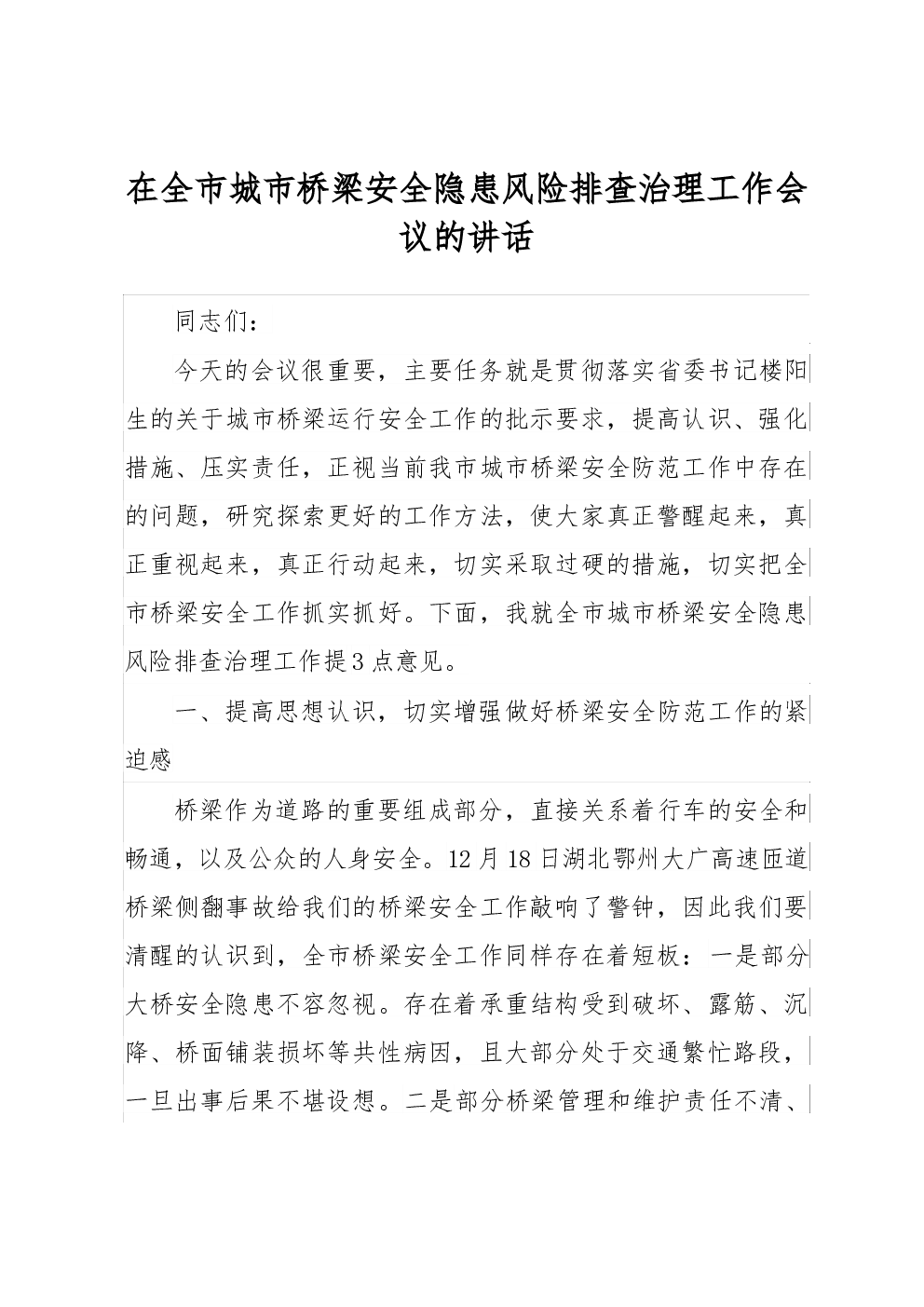 在全市城市桥梁安全隐患风险排查治理工作会议的讲话

同志们：

今天的会议很重要，主要任务就是贯彻落实省委书记楼阳生的关于城市桥梁运行安全工作的批示要求，提高认识、强化措施、压实责任，正视当前我市城市桥梁安全防范工作中存在的问题，研究探索更好的工作方法，使大家真正警醒起来，真正重视起来，真正行动起来，切实采取过硬的措施，切实把全市桥梁安全工作抓实抓好。下面，我就全市城市桥梁安全隐患风险排查治理工作提3点意见。

一、提高思想认识，切实增强做好桥梁安全防范工作的紧迫感

桥梁作为道路的重要组成部分，直接关系着行车的安全和畅通，以及公众的人身安全。12月18日湖北鄂州大广高速匝道桥梁侧翻事故给我们的桥梁安全工作敲响了警钟，因此我们要清醒的认识到，全市桥梁安全工作同样存在着短板：一是部分大桥安全隐患不容忽视。存在着承重结构受到破坏、露筋、沉降、桥面铺装损坏等共性病因，且大部分处于交通繁忙路段，一旦出事后果不堪设想。二是部分桥梁管理和维护责任不清、